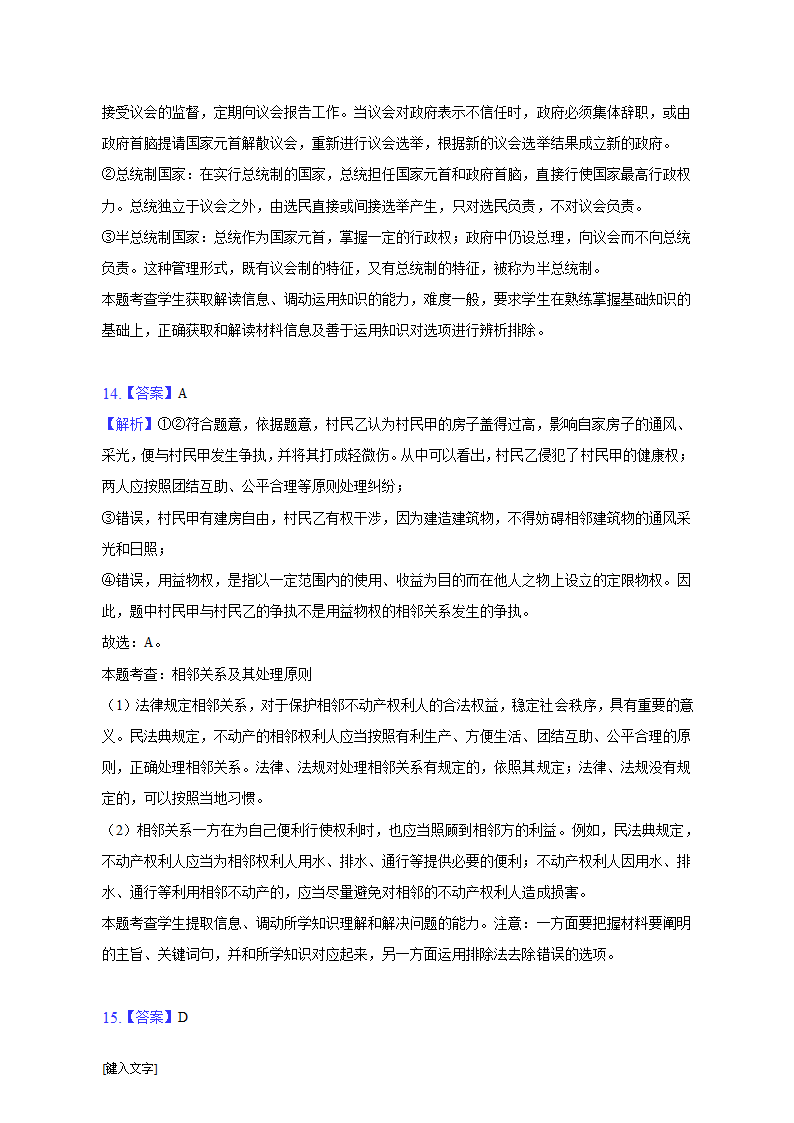 接受议会的监督，定期向议会报告工作。当议会对政府表示不信任时，政府必须集体辞职，或由政府首脑提请国家元首解散议会，重新进行议会选举，根据新的议会选举结果成立新的政府。
②总统制国家：在实行总统制的国家，总统担任国家元首和政府首脑，直接行使国家最高行政权力。总统独立于议会之外，由选民直接或间接选举产生，只对选民负责，不对议会负责。
③半总统制国家：总统作为国家元首，掌握一定的行政权；政府中仍设总理，向议会而不向总统负责。这种管理形式，既有议会制的特征，又有总统制的特征，被称为半总统制。
本题考查学生获取解读信息、调动运用知识的能力，难度一般，要求学生在熟练掌握基础知识的基础上，正确获取和解读材料信息及善于运用知识对选项进行辨析排除。

14.【答案】A
【解析】①②符合题意，依据题意，村民乙认为村民甲的房子盖得过高，影响自家房子的通风、采光，便与村民甲发生争执，并将其打成轻微伤。从中可以看出，村民乙侵犯了村民甲的健康权；两人应按照团结互助、公平合理等原则处理纠纷；
③错误，村民甲有建房自由，村民乙有权干涉，因为建造建筑物，不得妨碍相邻建筑物的通风采光和日照；
④错误，用益物权，是指以一定范围内的使用、收益为目的而在他人之物上设立的定限物权。因此，题中村民甲与村民乙的争执不是用益物权的相邻关系发生的争执。
故选：A。
本题考查：相邻关系及其处理原则
（1）法律规定相邻关系，对于保护相邻不动产权利人的合法权益，稳定社会秩序，具有重要的意义。民法典规定，不动产的相邻权利人应当按照有利生产、方便生活、团结互助、公平合理的原则，正确处理相邻关系。法律、法规对处理相邻关系有规定的，依照其规定；法律、法规没有规定的，可以按照当地习惯。
（2）相邻关系一方在为自己便利行使权利时，也应当照顾到相邻方的利益。例如，民法典规定，不动产权利人应当为相邻权利人用水、排水、通行等提供必要的便利；不动产权利人因用水、排水、通行等利用相邻不动产的，应当尽量避免对相邻的不动产权利人造成损害。
本题考查学生提取信息、调动所学知识理解和解决问题的能力。注意：一方面要把握材料要阐明的主旨、关键词句，并和所学知识对应起来，另一方面运用排除法去除错误的选项。

15.【答案】D

[键入文字]